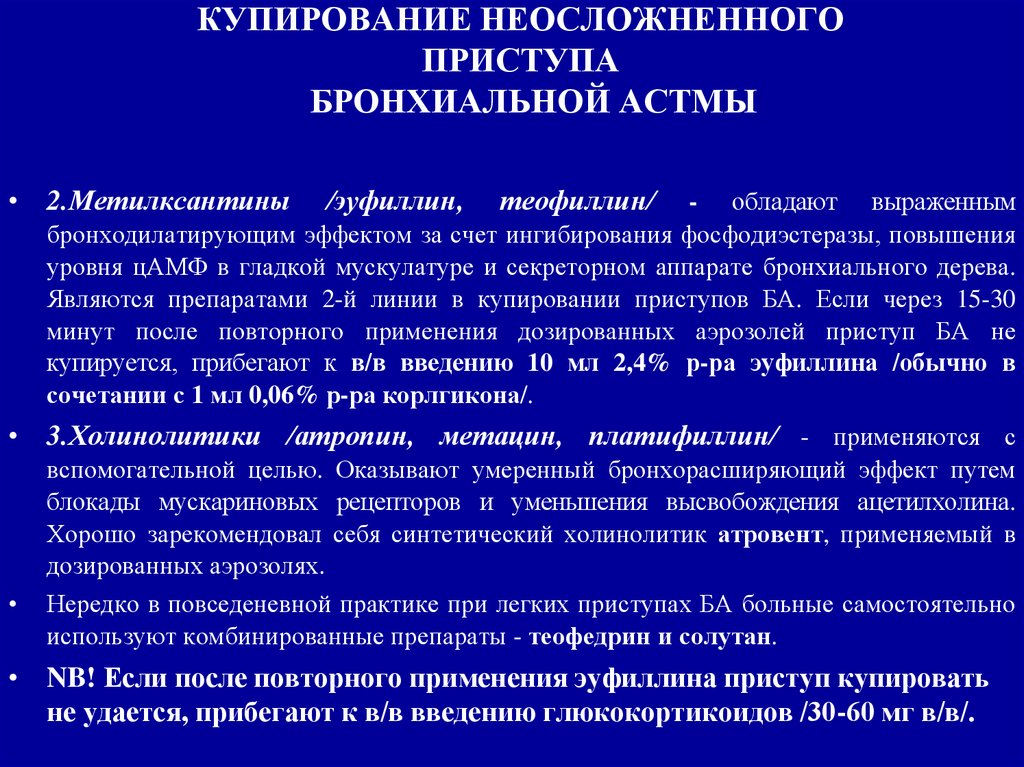 КУПИРОВАНИЕ НЕОСЛОЖНЕННОГО ПРИСТУПА БРОНХИАЛЬНОЙ АСТМЫ

• 2.Метилксантины /эуфиллин, теофиллин/ - обладают выраженным бронходилатирующим эффектом за счет ингибирования фосфодиэстеразы, повышения уровня цАМФ в гладкой мускулатуре и секреторном аппарате бронхиального дерева. Являются препаратами 2-й линии в купировании приступов БА. Если через 15-30 минут после повторного применения дозированных аэрозолей приступ БА не купируется, прибегают к в/в введению 10 мл 2,4% р-ра эуфиллина /обычно в сочетании с 1 мл 0,06% р-ра корлгикона/.

• 3.Холинолитики /атропин, метацин, платифиллин/ - применяются с вспомогательной целью. Оказывают умеренный бронхорасширяющий эффект путем блокады мускариновых рецепторов и уменьшения высвобождения ацетилхолина. Хорошо зарекомендовал себя синтетический холинолитик атровент, применяемый в дозированных аэрозолях.

• Нередко в повседеневной практике при легких приступах БА больные самостоятельно используют комбинированные препараты - теофедрин и солутан.

• NB! Если после повторного применения эуфиллина приступ купировать не удается, прибегают к в/в введению глюкокортикоидов /30-60 мг в/в/.